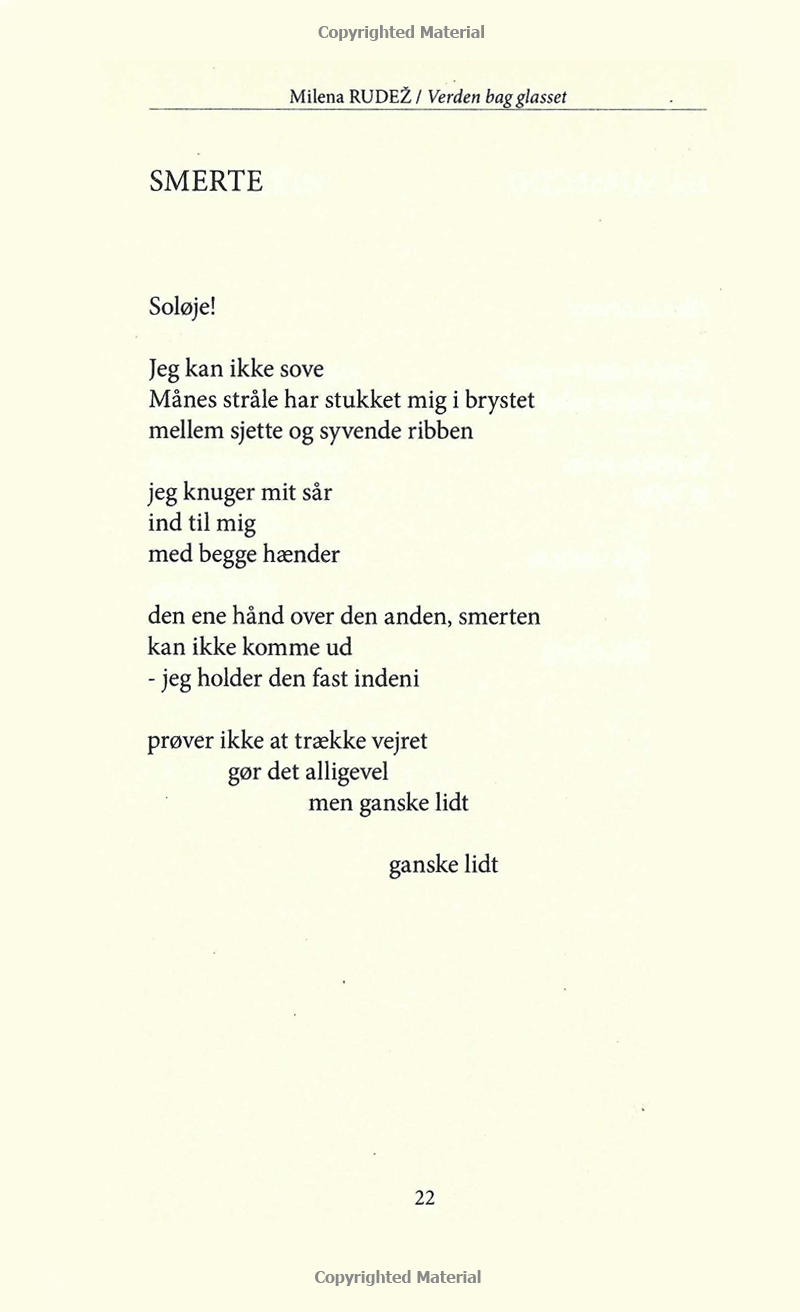 Copyrighted Material

Milena RUDEŽ / Verden bag glasset

SMERTE

Soløje!

Jeg kan ikke sove
Månes stråle har stukket mig i brystet
mellem sjette og syvende ribben

jeg knuger mit sår
ind til mig
med begge hænder

den ene hånd over den anden, smerten
kan ikke komme ud
- jeg holder den fast indeni

prøver ikke at trække vejret
gør det alligevel
men ganske lidt

ganske lidt

22

Copyrighted Material